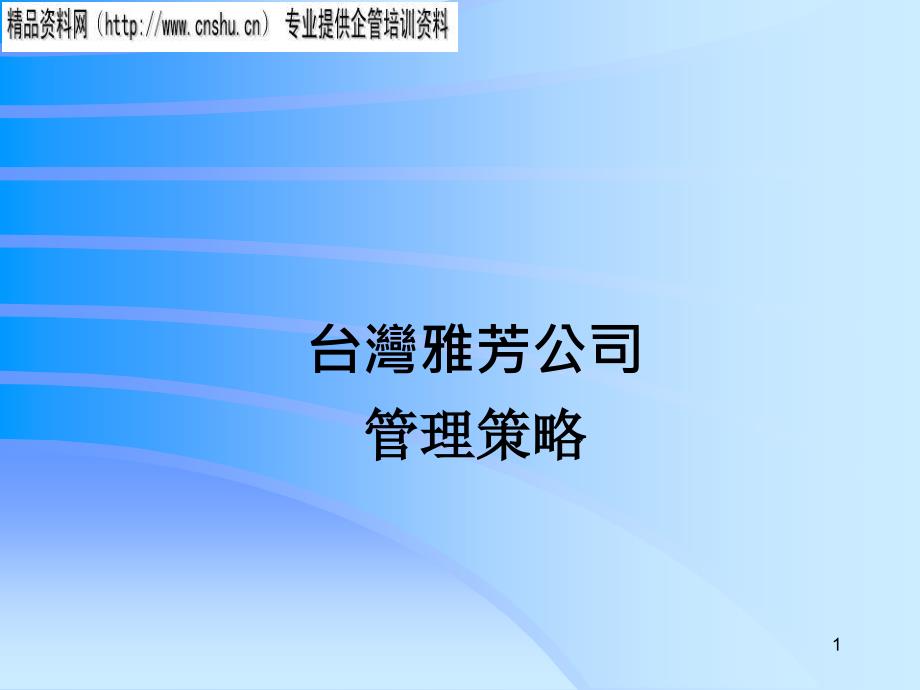 精品资料网（http://www.cnshu.cn） 专业提供企管培训资料

台灣雅芳公司

管理策略

1